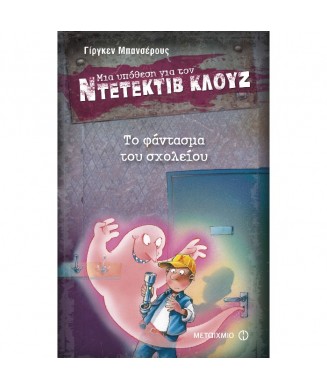 Γίργκεν Μπανσέρους

Μια υπόθεση για τον
ΝΤΕΤΕΚΤΙΒ ΚΛΟΥΖ

Το φάντασμα
του σχολείου

ΜΕΤΑΙΧΜΙΟ